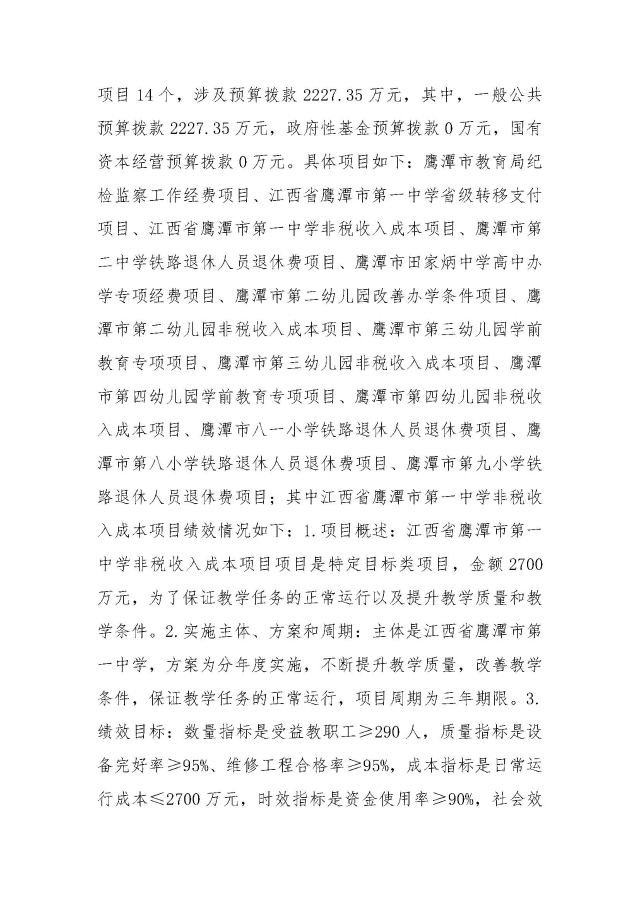 项目 14 个，涉及预算拨款 2227.35 万元，其中，一般公共预算拨款 2227.35 万元，政府性基金预算拨款 0 万元，国有资本经营预算拨款 0 万元。具体项目如下：鹰潭市教育局纪检监察工作经费项目、江西省鹰潭市第一中学省级转移支付项目、江西省鹰潭市第一中学非税收入成本项目、鹰潭市第二中学铁路退休人员退休费项目、鹰潭市田家炳中学高中办学专项经费项目、鹰潭市第二幼儿园改善办学条件项目、鹰潭市第二幼儿园非税收入成本项目、鹰潭市第三幼儿园学前教育专项项目、鹰潭市第三幼儿园非税收入成本项目、鹰潭市第四幼儿园学前教育专项项目、鹰潭市第四幼儿园非税收入成本项目、鹰潭市八一小学铁路退休人员退休费项目、鹰潭市第八小学铁路退休人员退休费项目、鹰潭市第九小学铁路退休人员退休费项目；其中江西省鹰潭市第一中学非税收入成本项目绩效情况如下：1.项目概述：江西省鹰潭市第一中学非税收入成本项目项目是特定目标类项目，金额 2700 万元，为了保证教学任务的正常运行以及提升教学质量和教学条件。2.实施主体、方案和周期：主体是江西省鹰潭市第一中学，方案为分年度实施，不断提升教学质量，改善教学条件，保证教学任务的正常运行，项目周期为三年期限。3.绩效目标：数量指标是受益教职工≥290 人，质量指标是设备完好率≥95%、维修工程合格率≥95%，成本指标是日常运行成本≤2700 万元，时效指标是资金使用率≥90%，社会效